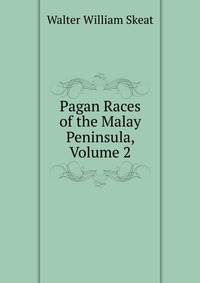 Walter William Skeat

Pagan Races of the Malay Peninsula, Volume 2